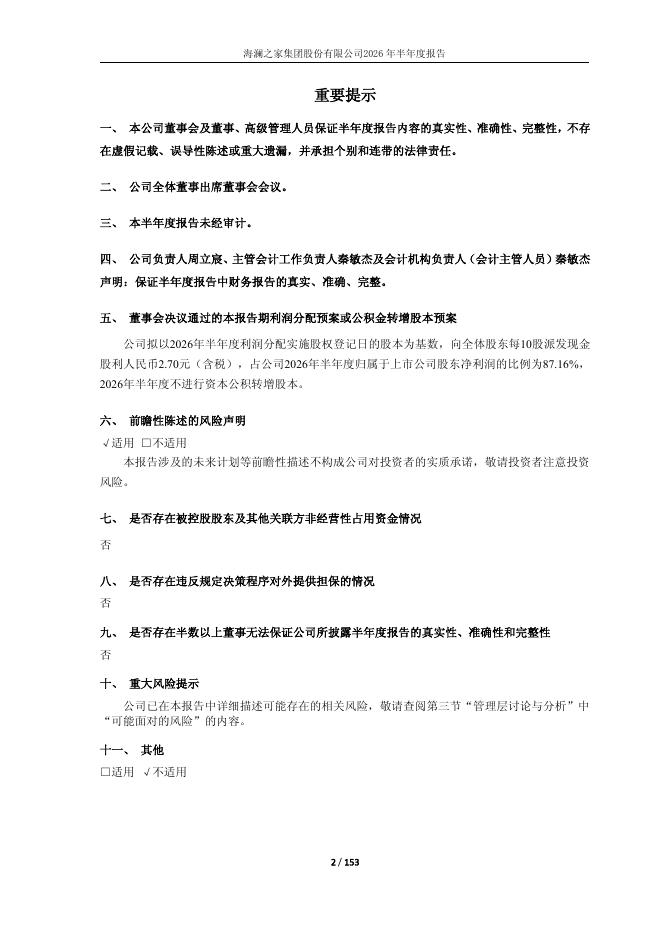 海澜之家集团股份有限公司2026年半年度报告

重要提示

一、 本公司董事会及董事、高级管理人员保证半年度报告内容的真实性、准确性、完整性，不存在虚假记载、误导性陈述或重大遗漏，并承担个别和连带的法律责任。

二、 公司全体董事出席董事会会议。

三、 本半年度报告未经审计。

四、 公司负责人周立宸、主管会计工作负责人秦敏杰及会计机构负责人（会计主管人员）秦敏杰声明：保证半年度报告中财务报告的真实、准确、完整。

五、 董事会决议通过的本报告期利润分配预案或公积金转增股本预案

公司拟以2026年半年度利润分配实施股权登记日的股本为基数，向全体股东每10股派发现金股利人民币2.70元（含税），占公司2026年半年度归属于上市公司股东净利润的比例为87.16%，2026年半年度不进行资本公积转增股本。

六、 前瞻性陈述的风险声明

√适用 □不适用

本报告涉及的未来计划等前瞻性描述不构成公司对投资者的实质承诺，敬请投资者注意投资风险。

七、 是否存在被控股股东及其他关联方非经营性占用资金情况

否

八、 是否存在违反规定决策程序对外提供担保的情况

否

九、 是否存在半数以上董事无法保证公司所披露半年度报告的真实性、准确性和完整性

否

十、 重大风险提示

公司已在本报告中详细描述可能存在的相关风险，敬请查阅第三节“管理层讨论与分析”中“可能面对的风险”的内容。

十一、 其他

□适用 √不适用

2 / 153